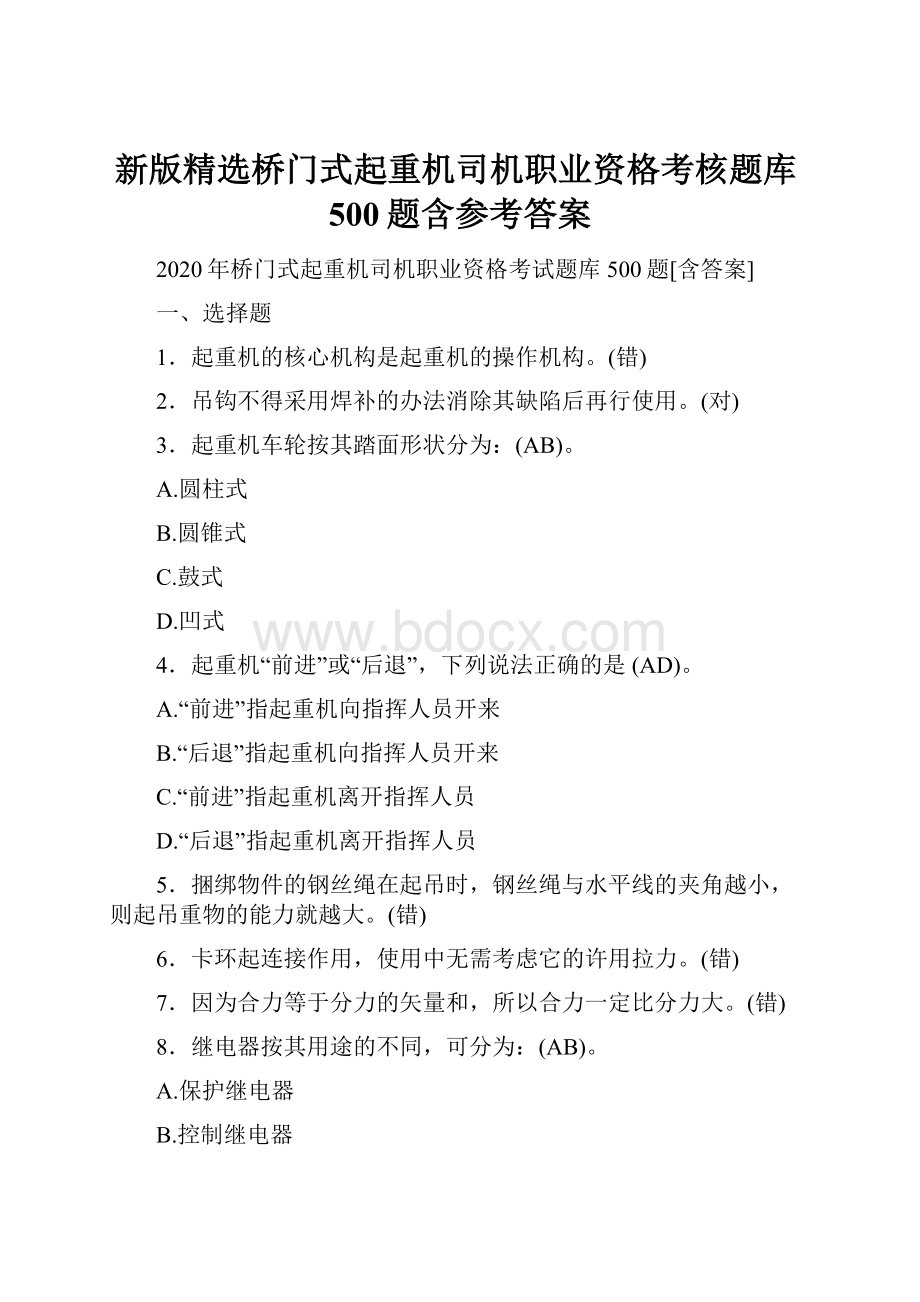 新版精选桥门式起重机司机职业资格考核题库500题含参考答案

2020年桥门式起重机司机职业资格考试题库500题[含答案]

一、选择题

1．起重机的核心机构是起重机的操作机构。(错)

2．吊钩不得采用焊补的办法消除其缺陷后再行使用。(对)

3．起重机车轮按其踏面形状分为：(AB)。

A.圆柱式

B.圆锥式

C.鼓式

D.凹式

www.bdocx.com

4．起重机“前进”或“后退”，下列说法正确的是 (AD)。

A.“前进”指起重机向指挥人员开来

B.“后退”指起重机向指挥人员开来

C.“前进”指起重机离开指挥人员

D.“后退”指起重机离开指挥人员

5．捆绑物件的钢丝绳在起吊时，钢丝绳与水平线的夹角越小，则起吊重物的能力就越大。(错)

6．卡环起连接作用，使用中无需考虑它的许用拉力。(错)

7．因为合力等于分力的矢量和，所以合力一定比分力大。(错)

8．继电器按其用途的不同，可分为：(AB)。

A.保护继电器

B.控制继电器